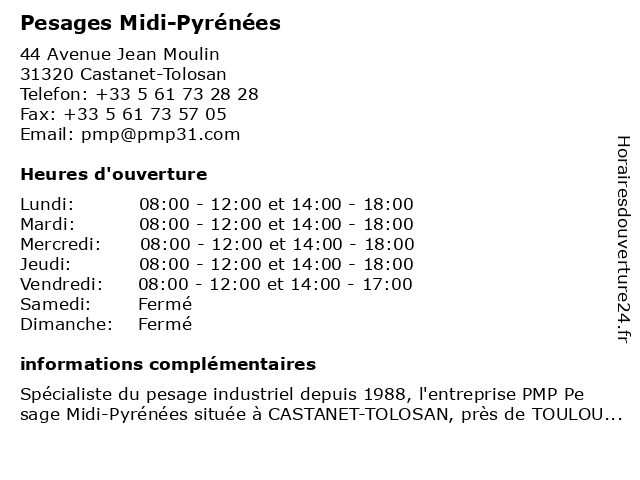 Pesages Midi-Pyrénées

44 Avenue Jean Moulin
31320 Castanet-Tolosan
Telefon: +33 5 61 73 28 28
Fax: +33 5 61 73 57 05
Email: pmp@pmp31.com

Heures d'ouverture

| | |
|---|---|
| Lundi: | 08:00 - 12:00 et 14:00 - 18:00 |
| Mardi: | 08:00 - 12:00 et 14:00 - 18:00 |
| Mercredi: | 08:00 - 12:00 et 14:00 - 18:00 |
| Jeudi: | 08:00 - 12:00 et 14:00 - 18:00 |
| Vendredi: | 08:00 - 12:00 et 14:00 - 17:00 |
| Samedi: | Fermé |
| Dimanche: | Fermé |

informations complémentaires

Spécialiste du pesage industriel depuis 1988, l'entreprise PMP Pe sage Midi-Pyrénées située à CASTANET-TOLOSAN, près de TOULOU...

Horairesdouverture24.fr